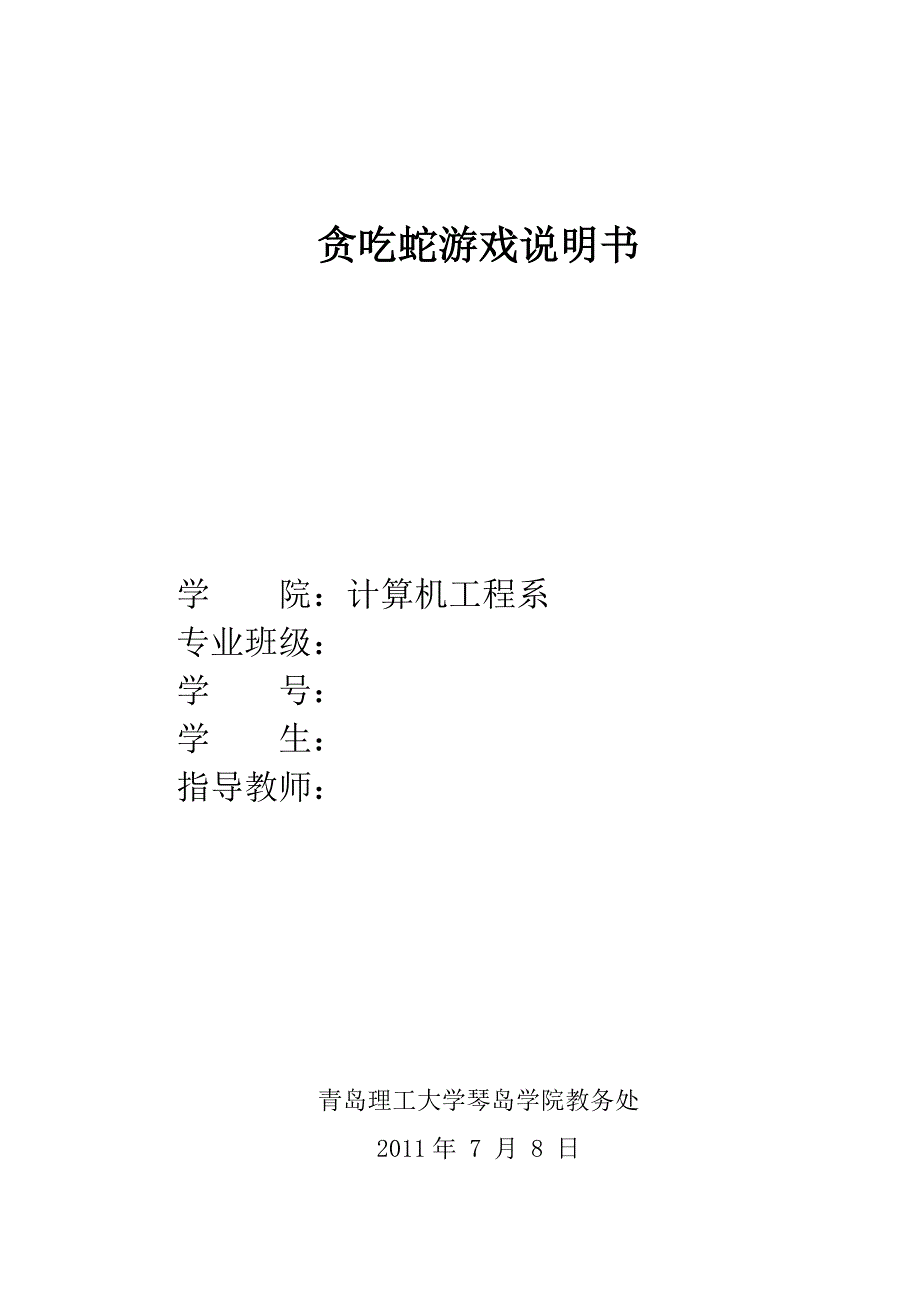 贪吃蛇游戏说明书

学　　院：计算机工程系
专业班级：
学　　号：
学　　生：
指导教师：

青岛理工大学琴岛学院教务处

2011年7月8日